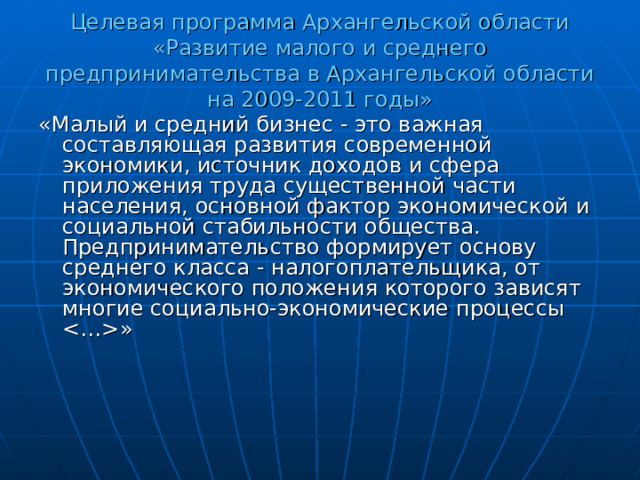 Целевая программа Архангельской области «Развитие малого и среднего предпринимательства в Архангельской области на 2009-2011 годы»

«Малый и средний бизнес - это важная составляющая развития современной экономики, источник доходов и сфера приложения труда существенной части населения, основной фактор экономической и социальной стабильности общества. Предпринимательство формирует основу среднего класса - налогоплательщика, от экономического положения которого зависят многие социально-экономические процессы <...>»